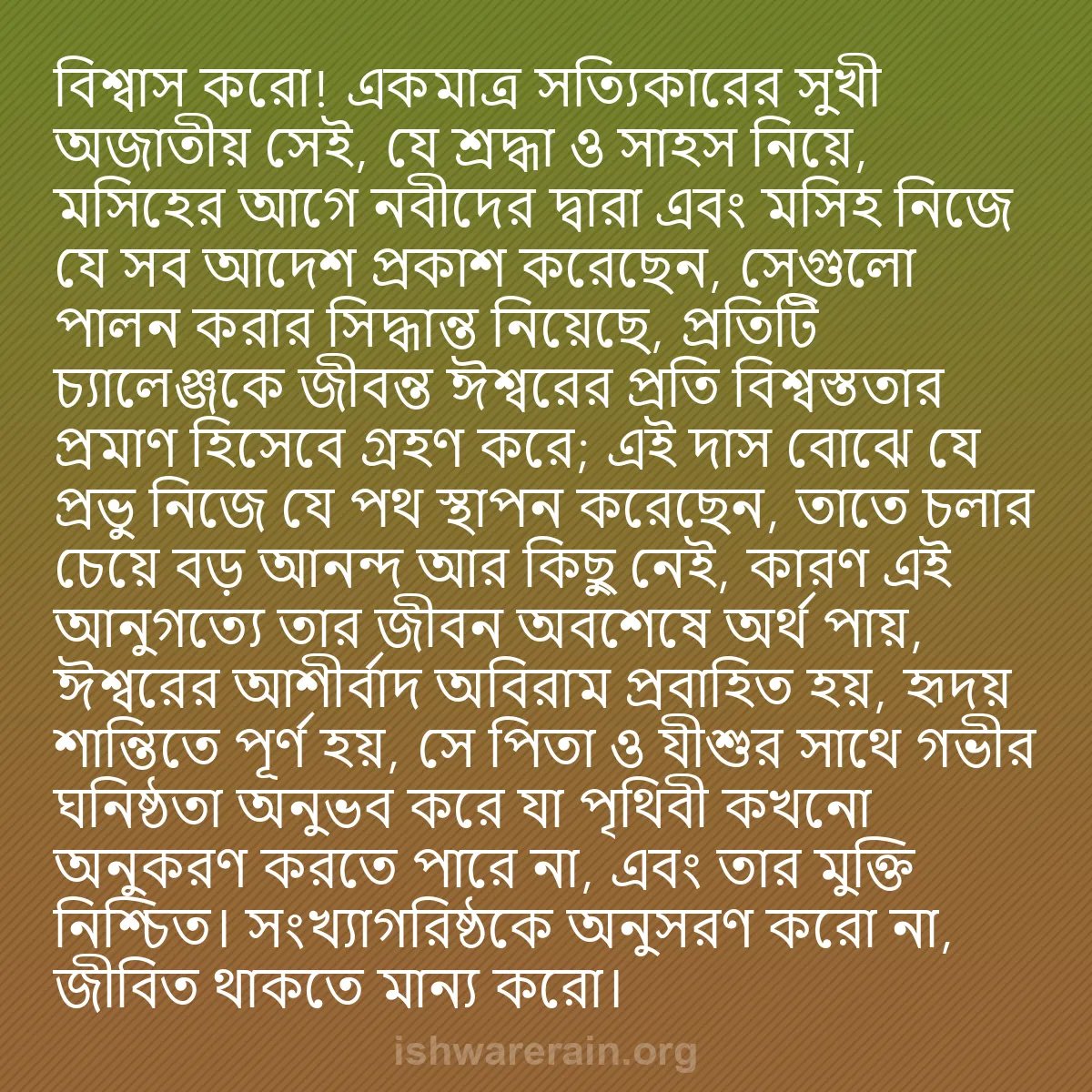 বিশ্বাস করো! একমাত্র সত্যিকারের সুখী অজাতীয় সেই, যে শ্রদ্ধা ও সাহস নিয়ে, মসিহের আগে নবীদের দ্বারা এবং মসিহ নিজে যে সব আদেশ প্রকাশ করেছেন, সেগুলো পালন করার সিদ্ধান্ত নিয়েছে, প্রতিটি চ্যালেঞ্জকে জীবন্ত ঈশ্বরের প্রতি বিশ্বস্ততার প্রমাণ হিসেবে গ্রহণ করে; এই দাস বোঝে যে প্রভু নিজে যে পথ স্থাপন করেছেন, তাতে চলার চেয়ে বড় আনন্দ আর কিছু নেই, কারণ এই আনুগত্যে তার জীবন অবশেষে অর্থ পায়, ঈশ্বরের আশীর্বাদ অবিরাম প্রবাহিত হয়, হৃদয় শান্তিতে পূর্ণ হয়, সে পিতা ও যীশুর সাথে গভীর ঘনিষ্ঠতা অনুভব করে যা পৃথিবী কখনো অনুকরণ করতে পারে না, এবং তার মুক্তি নিশ্চিত। সংখ্যাগরিষ্ঠকে অনুসরণ করো না, জীবিত থাকতে মান্য করো।

ishwarerain.org